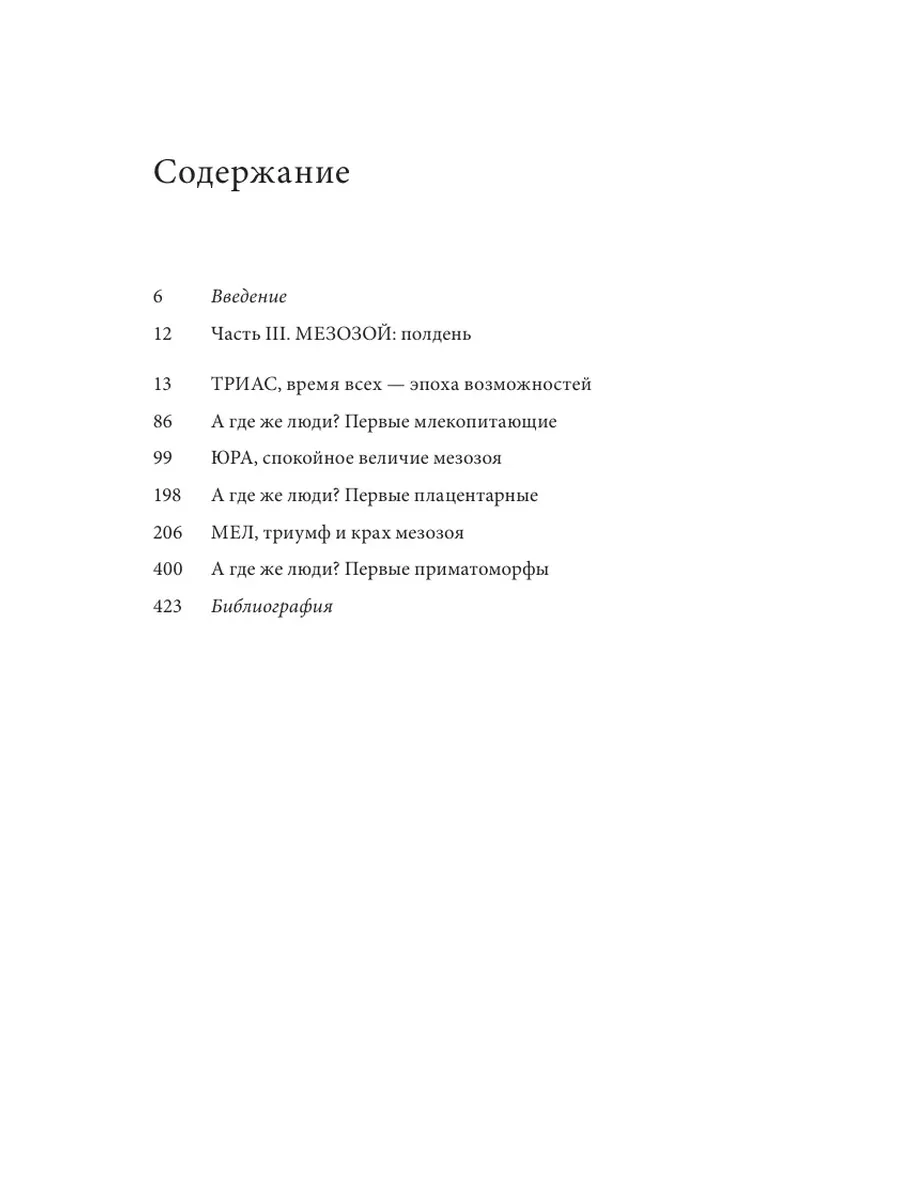 Содержание

6 Введение

12 Часть III. МЕЗОЗОЙ: полдень

13 ТРИАС, время всех — эпоха возможностей

86 А где же люди? Первые млекопитающие

99 ЮРА, спокойное величие мезозоя

198 А где же люди? Первые плацентарные

206 МЕЛ, триумф и крах мезозоя

400 А где же люди? Первые приматоморфы

423 Библиография